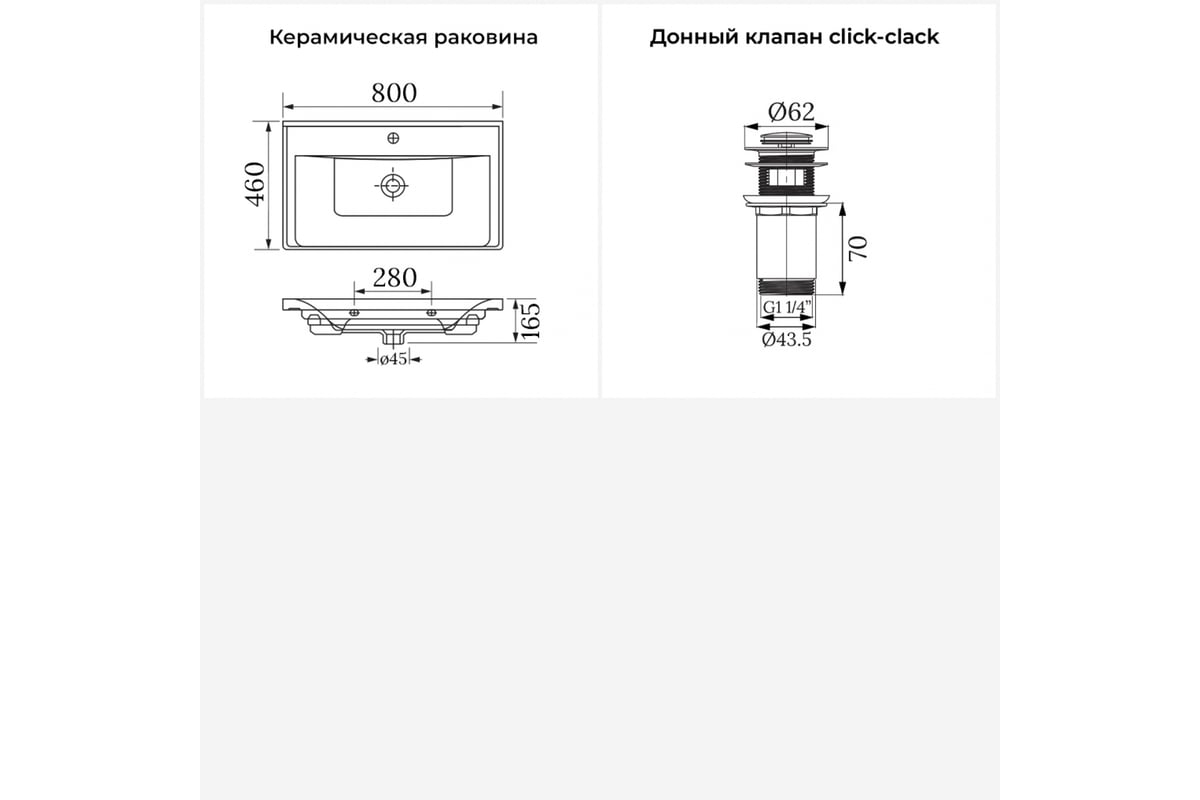 Керамическая раковина

800

460

280

165

ø45

Донный клапан click-clack

Ø62

70

G1 1/4"

Ø43.5